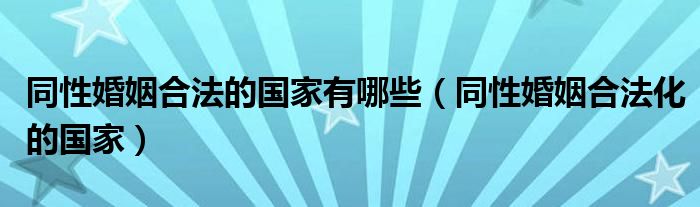 同性婚姻合法的国家有哪些（同性婚姻合法化的国家）